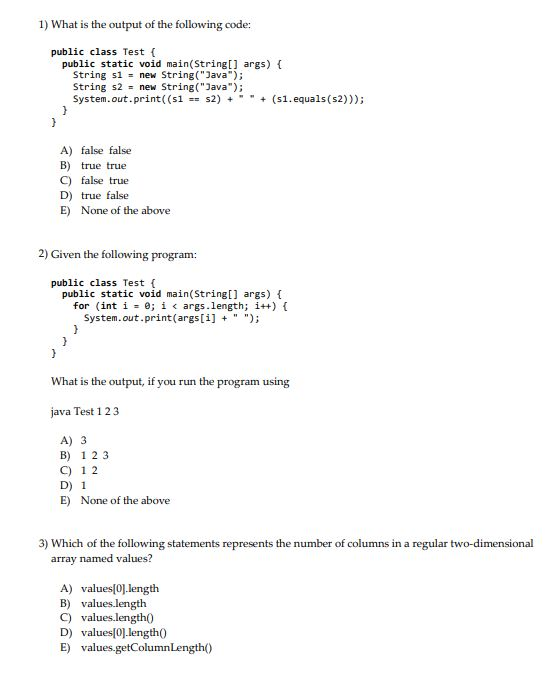 1) What is the output of the following code:

public class Test {
  public static void main(String[] args) {
    String s1 = new String("Java");
    String s2 = new String("Java");
    System.out.print((s1 == s2) + " " + (s1.equals(s2)));
  }
}

A) false false
B) true true
C) false true
D) true false
E) None of the above

2) Given the following program:

public class Test {
  public static void main(String[] args) {
    for (int i = 0; i < args.length; i++) {
      System.out.print(args[i] + " ");
    }
  }
}

What is the output, if you run the program using

java Test 1 2 3

A) 3
B) 1 2 3
C) 1 2
D) 1
E) None of the above

3) Which of the following statements represents the number of columns in a regular two-dimensional array named values?

A) values[0].length
B) values.length
C) values.length()
D) values[0].length()
E) values.getColumnLength()